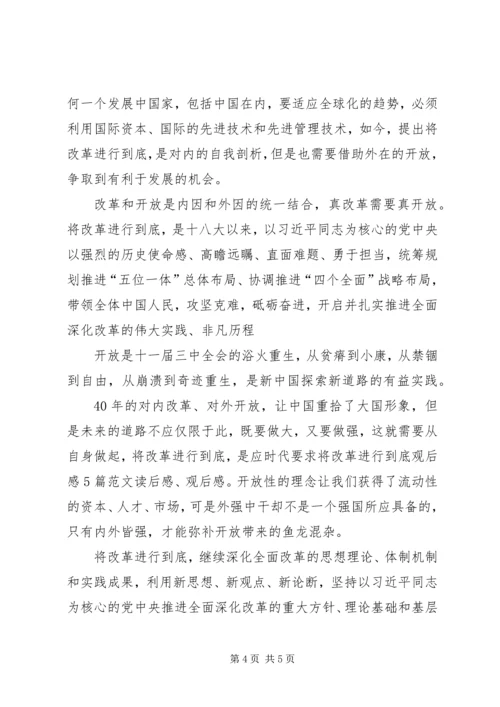 何一个发展中国家，包括中国在内，要适应全球化的趋势，必须利用国际资本、国际的先进技术和先进管理技术，如今，提出将改革进行到底，是对内的自我剖析，但是也需要借助外在的开放，争取到有利于发展的机会。

改革和开放是内因和外因的统一结合，真改革需要真开放。将改革进行到底，是十八大以来，以习近平同志为核心的党中央以强烈的历史使命感、高瞻远瞩、直面难题、勇于担当，统筹规划推进“五位一体”总体布局、协调推进“四个全面”战略布局，带领全体中国人民，攻坚克难，砥砺奋进，开启并扎实推进全面深化改革的伟大实践、非凡历程

开放是十一届三中全会的浴火重生，从贫瘠到小康，从禁锢到自由，从崩溃到奇迹重生，是新中国探索新道路的有益实践。

40年的对内改革、对外开放，让中国重拾了大国形象，但是未来的道路不应仅限于此，既要做大，又要做强，这就需要从自身做起，将改革进行到底，是应时代要求将改革进行到底观后感5篇范文读后感、观后感。开放性的理念让我们获得了流动性的资本、人才、市场，可是外强中干却不是一个强国所应具备的，只有内外皆强，才能弥补开放带来的鱼龙混杂。

将改革进行到底，继续深化全面改革的思想理论、体制机制和实践成果，利用新思想、新观点、新论断，坚持以习近平同志为核心的党中央推进全面深化改革的重大方针、理论基础和基层

第4页 共5页